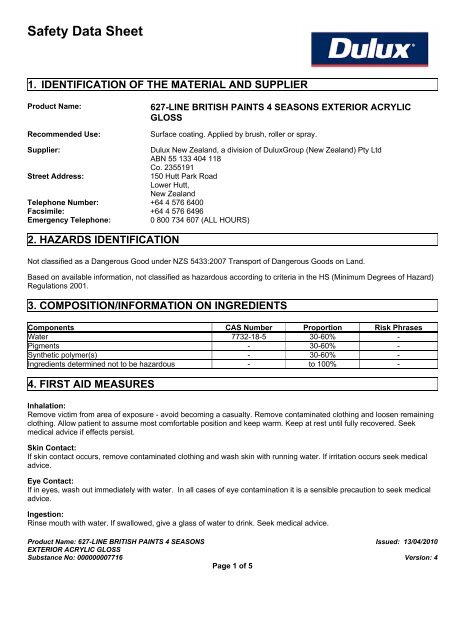 Safety Data Sheet

Dulux

1. IDENTIFICATION OF THE MATERIAL AND SUPPLIER

Product Name: 627-LINE BRITISH PAINTS 4 SEASONS EXTERIOR ACRYLIC GLOSS

Recommended Use: Surface coating. Applied by brush, roller or spray.

Supplier: Dulux New Zealand, a division of DuluxGroup (New Zealand) Pty Ltd
ABN 55 133 404 118
Co. 2355191

Street Address: 150 Hutt Park Road
Lower Hutt,
New Zealand

Telephone Number: +64 4 576 6400
Facsimile: +64 4 576 6496
Emergency Telephone: 0 800 734 607 (ALL HOURS)

2. HAZARDS IDENTIFICATION

Not classified as a Dangerous Good under NZS 5433:2007 Transport of Dangerous Goods on Land.

Based on available information, not classified as hazardous according to criteria in the HS (Minimum Degrees of Hazard) Regulations 2001.

3. COMPOSITION/INFORMATION ON INGREDIENTS

| Components | CAS Number | Proportion | Risk Phrases |
|---|---|---|---|
| Water | 7732-18-5 | 30-60% | - |
| Pigments | - | 30-60% | - |
| Synthetic polymer(s) | - | 30-60% | - |
| Ingredients determined not to be hazardous | - | to 100% | - |

4. FIRST AID MEASURES

Inhalation:
Remove victim from area of exposure - avoid becoming a casualty. Remove contaminated clothing and loosen remaining clothing. Allow patient to assume most comfortable position and keep warm. Keep at rest until fully recovered. Seek medical advice if effects persist.

Skin Contact:
If skin contact occurs, remove contaminated clothing and wash skin with running water. If irritation occurs seek medical advice.

Eye Contact:
If in eyes, wash out immediately with water. In all cases of eye contamination it is a sensible precaution to seek medical advice.

Ingestion:
Rinse mouth with water. If swallowed, give a glass of water to drink. Seek medical advice.

Product Name: 627-LINE BRITISH PAINTS 4 SEASONS EXTERIOR ACRYLIC GLOSS
Substance No: 000000007716

Issued: 13/04/2010
Version: 4

Page 1 of 5